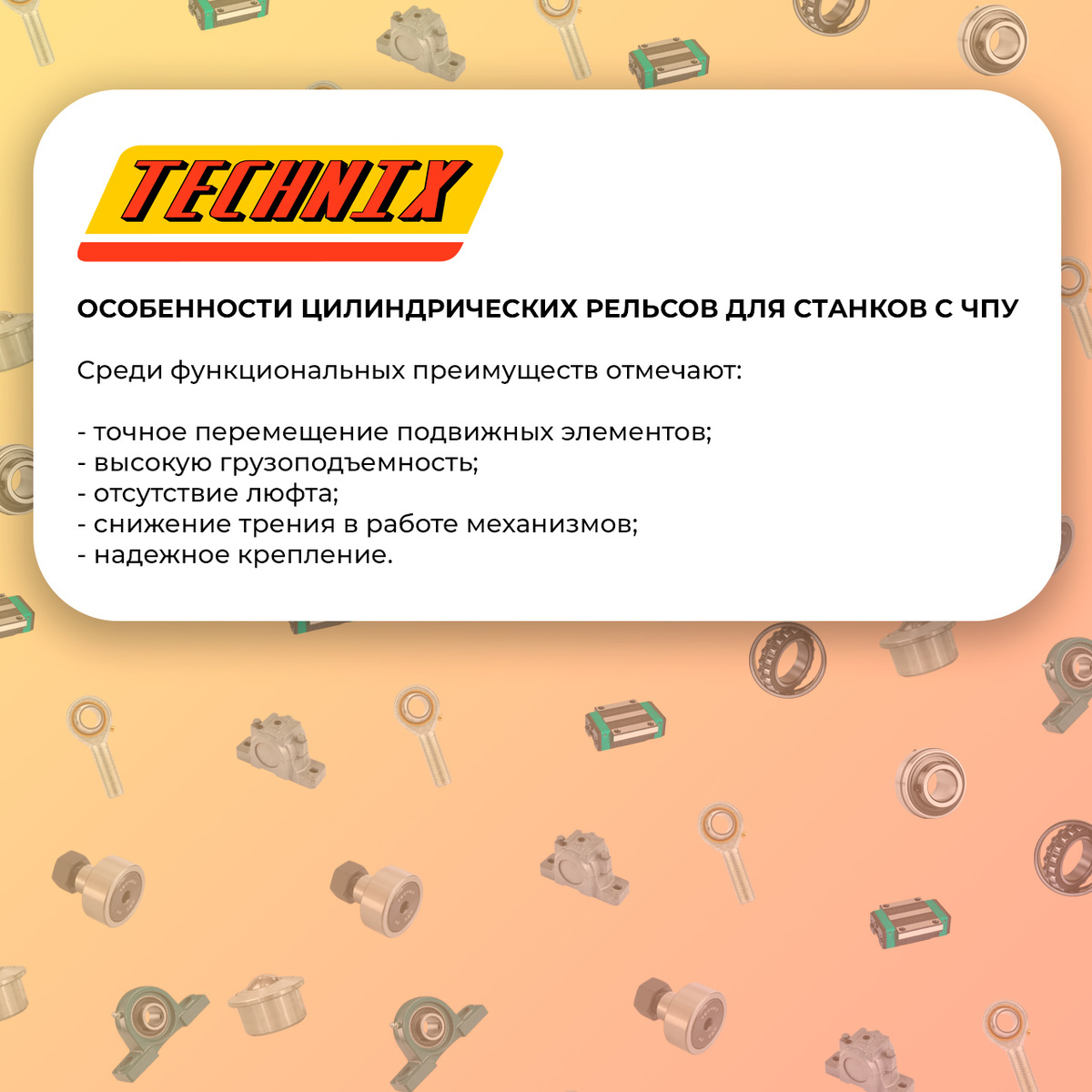 TECHNIX

ОСОБЕННОСТИ ЦИЛИНДРИЧЕСКИХ РЕЛЬСОВ ДЛЯ СТАНКОВ С ЧПУ

Среди функциональных преимуществ отмечают:

- точное перемещение подвижных элементов;
- высокую грузоподъемность;
- отсутствие люфта;
- снижение трения в работе механизмов;
- надежное крепление.